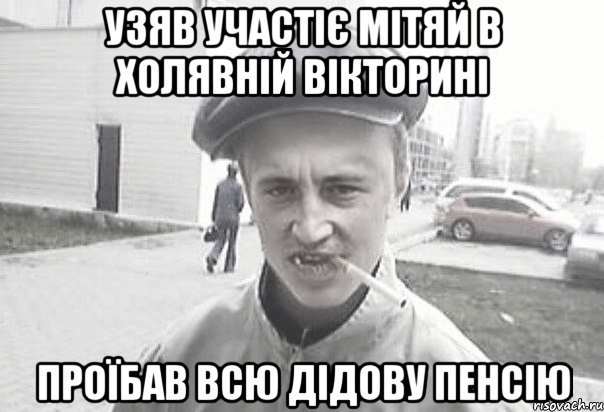 УЗЯВ УЧАСТІЄ МІТЯЙ В ХОЛЯВНІЙ ВІКТОРИНІ

ПРОЇБАВ ВСЮ ДІДОВУ ПЕНСІЮ

risovach.ru